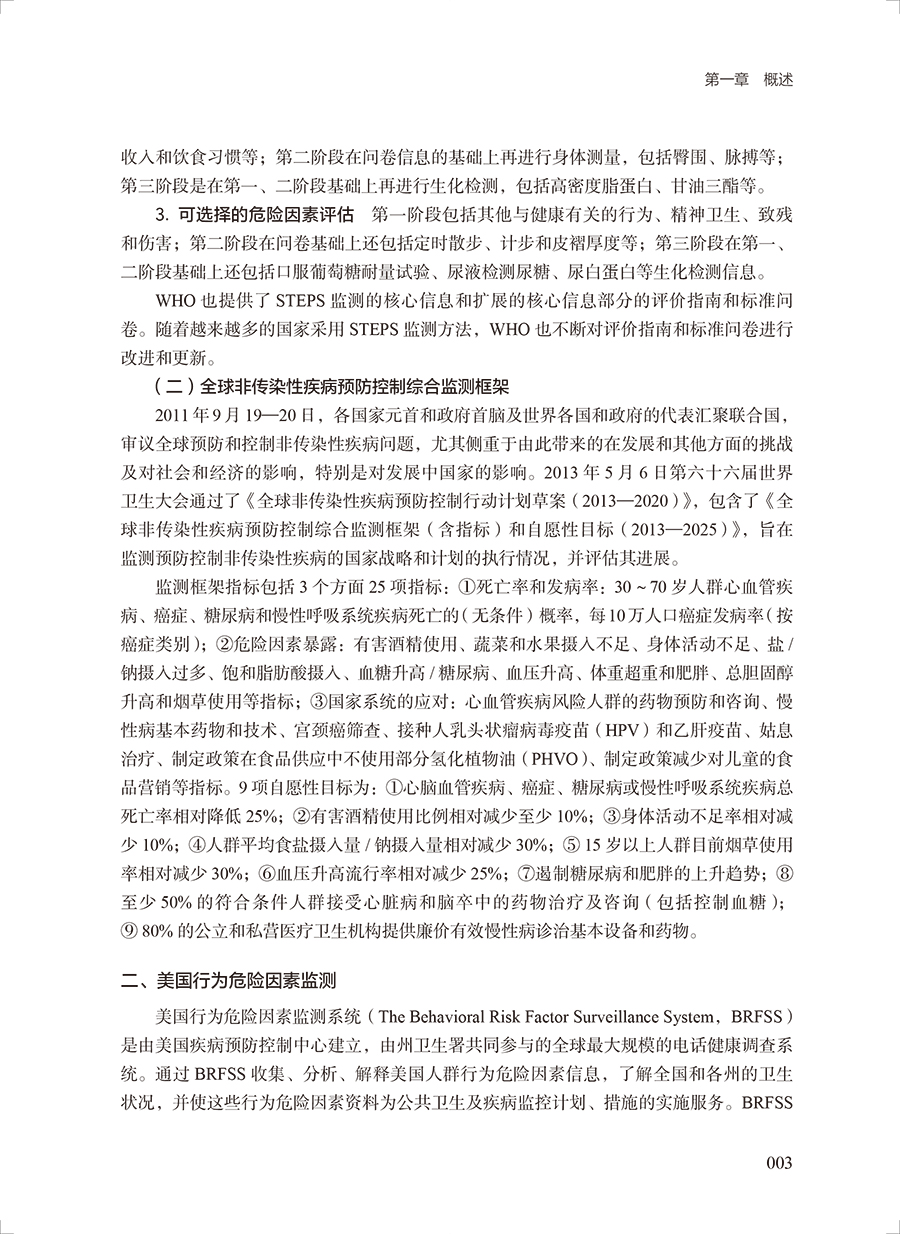 第一章 概述

收入和饮食习惯等；第二阶段在问卷信息的基础上再进行身体测量，包括臀围、脉搏等；第三阶段是在第一、二阶段基础上再进行生化检测，包括高密度脂蛋白、甘油三酯等。

3.可选择的危险因素评估 第一阶段包括其他与健康有关的行为、精神卫生、致残和伤害；第二阶段在问卷基础上还包括定时散步、计步和皮褶厚度等；第三阶段在第一、二阶段基础上还包括口服葡萄糖耐量试验、尿液检测尿糖、尿白蛋白等生化检测信息。

WHO也提供了STEPS监测的核心信息和扩展的核心信息部分的评价指南和标准问卷。随着越来越多的国家采用STEPS监测方法，WHO也不断对评价指南和标准问卷进行改进和更新。

（二）全球非传染性疾病预防控制综合监测框架

2011年9月19—20日，各国家元首和政府首脑及世界各国和政府的代表汇聚联合国，审议全球预防和控制非传染性疾病问题，尤其侧重于由此带来的在发展和其他方面的挑战及对社会和经济的影响，特别是对发展中国家的影响。2013年5月6日第六十六届世界卫生大会通过了《全球非传染性疾病预防控制行动计划草案（2013—2020）》，包含了《全球非传染性疾病预防控制综合监测框架（含指标）和自愿性目标（2013—2025）》，旨在监测预防控制非传染性疾病的国家战略和计划的执行情况，并评估其进展。

监测框架指标包括3个方面25项指标：①死亡率和发病率：30～70岁人群心血管疾病、癌症、糖尿病和慢性呼吸系统疾病死亡的（无条件）概率，每10万人口癌症发病率（按癌症类别）；②危险因素暴露：有害酒精使用、蔬菜和水果摄入不足、身体活动不足、盐/钠摄入过多、饱和脂肪酸摄入、血糖升高/糖尿病、血压升高、体重超重和肥胖、总胆固醇升高和烟草使用等指标；③国家系统的应对：心血管疾病风险人群的药物预防和咨询、慢性病基本药物和技术、宫颈癌筛查、接种人乳头状瘤病毒疫苗（HPV）和乙肝疫苗、姑息治疗、制定政策在食品供应中不使用部分氢化植物油（PHVO）、制定政策减少对儿童的食品营销等指标。9项自愿性目标为：①心脑血管疾病、癌症、糖尿病或慢性呼吸系统疾病总死亡率相对降低25%；②有害酒精使用比例相对减少至少10%；③身体活动不足率相对减少10%；④人群平均食盐摄入量/钠摄入量相对减少30%；⑤15岁以上人群目前烟草使用率相对减少30%；⑥血压升高流行率相对减少25%；⑦遏制糖尿病和肥胖的上升趋势；⑧至少50%的符合条件人群接受心脏病和脑卒中的药物治疗及咨询（包括控制血糖）；⑨80%的公立和私营医疗卫生机构提供廉价有效慢性病诊治基本设备和药物。

二、美国行为危险因素监测

美国行为危险因素监测系统（The Behavioral Risk Factor Surveillance System，BRFSS）是由美国疾病预防控制中心建立，由州卫生署共同参与的全球最大规模的电话健康调查系统。通过BRFSS收集、分析、解释美国人群行为危险因素信息，了解全国和各州的卫生状况，并使这些行为危险因素资料为公共卫生及疾病监控计划、措施的实施服务。BRFSS

003